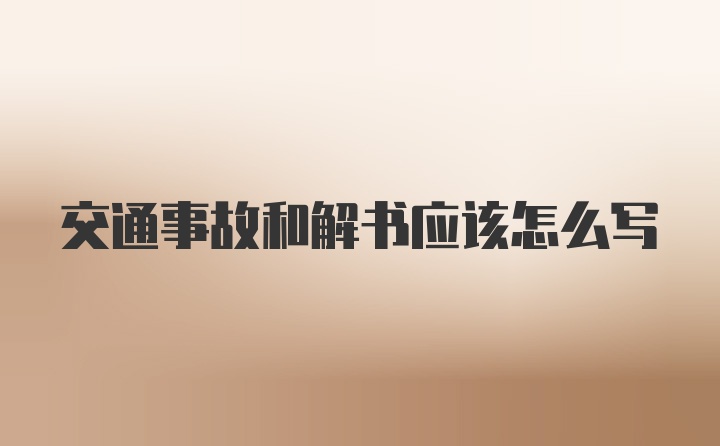 交通事故和解书应该怎么写